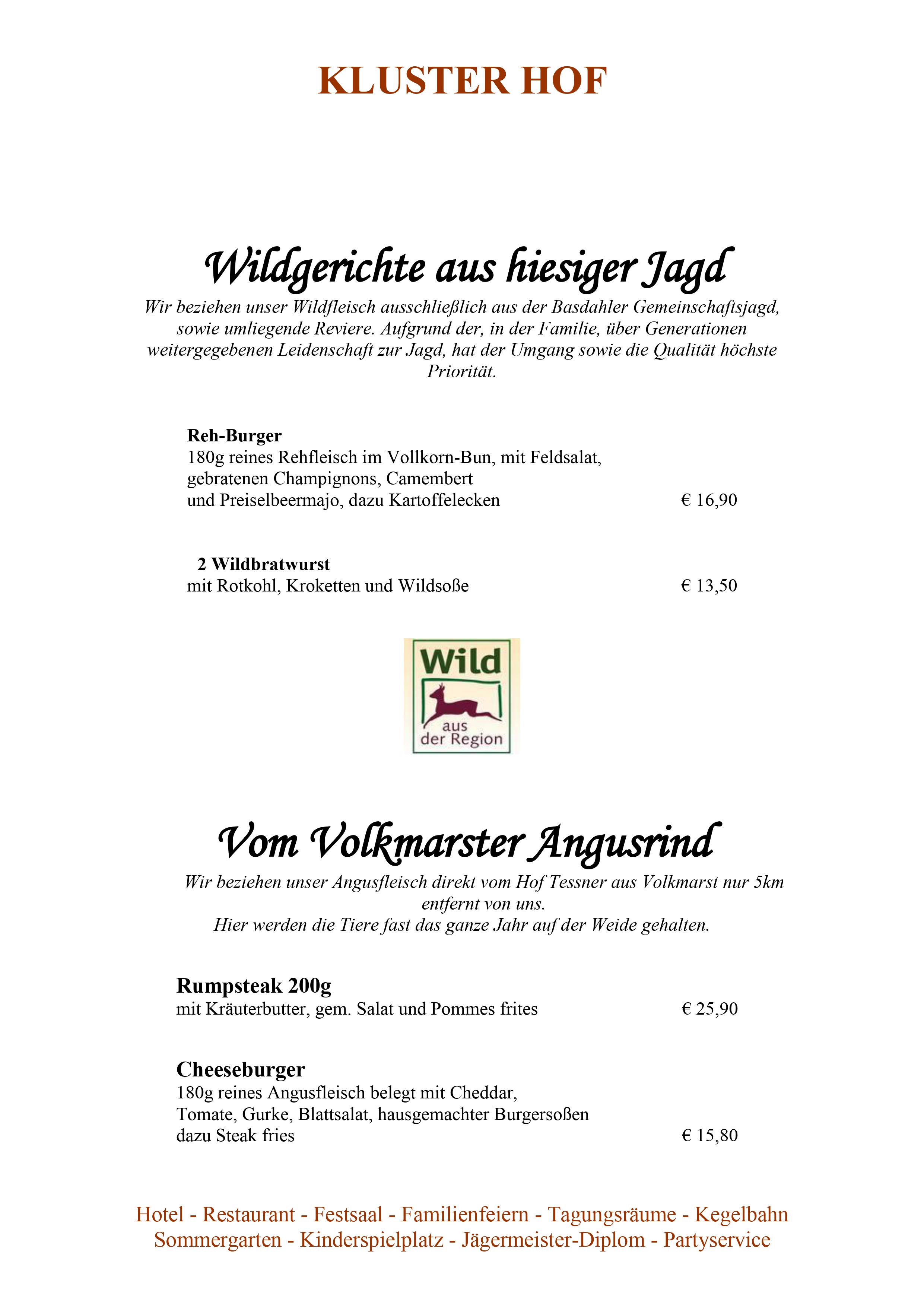 KLUSTER HOF

Wildgerichte aus hiesiger Jagd

Wir beziehen unser Wildfleisch ausschließlich aus der Basdahler Gemeinschaftsjagd, sowie umliegende Reviere. Aufgrund der, in der Familie, über Generationen weitergegebenen Leidenschaft zur Jagd, hat der Umgang sowie die Qualität höchste Priorität.

Reh-Burger
180g reines Rehfleisch im Vollkorn-Bun, mit Feldsalat, gebratenen Champignons, Camembert und Preiselbeermajo, dazu Kartoffelecken € 16,90

2 Wildbratwurst
mit Rotkohl, Kroketten und Wildsoße € 13,50

Wild
aus der Region

Vom Volkmarster Angusrind

Wir beziehen unser Angusfleisch direkt vom Hof Tessner aus Volkmarst nur 5km entfernt von uns.
Hier werden die Tiere fast das ganze Jahr auf der Weide gehalten.

Rumpsteak 200g
mit Kräuterbutter, gem. Salat und Pommes frites € 25,90

Cheeseburger
180g reines Angusfleisch belegt mit Cheddar, Tomate, Gurke, Blattsalat, hausgemachter Burgersoßen dazu Steak fries € 15,80

Hotel - Restaurant - Festsaal - Familienfeiern - Tagungsräume - Kegelbahn
Sommergarten - Kinderspielplatz - Jägermeister-Diplom - Partyservice